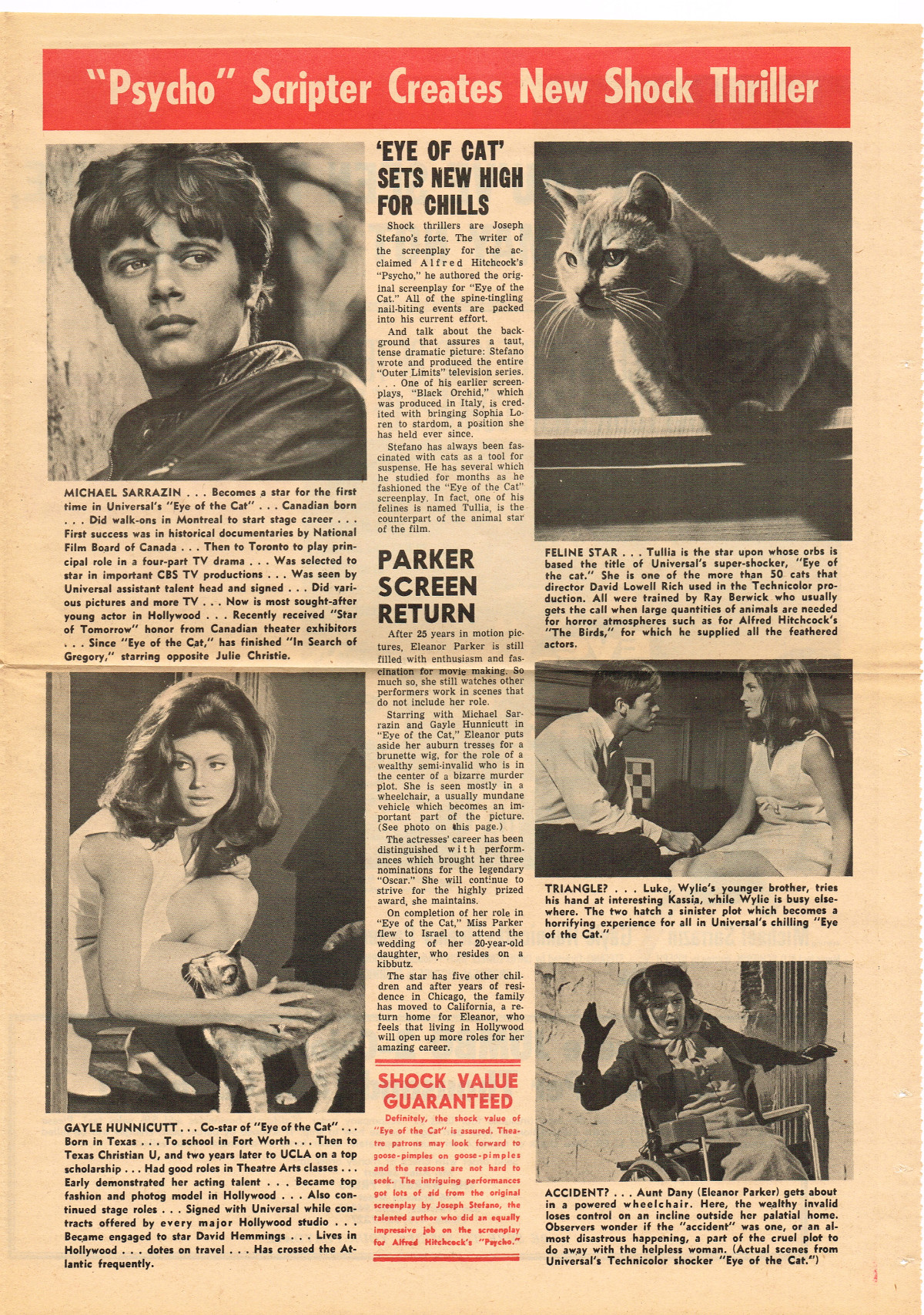 "Psycho" Scripter Creates New Shock Thriller

MICHAEL SARRAZIN . . . Becomes a star for the first time in Universal's "Eye of the Cat" . . . Canadian born . . . Did walk-ons in Montreal to start stage career . . . First success was in historical documentaries by National Film Board of Canada . . . Then to Toronto to play principal role in a four-part TV drama . . . Was selected to star in important CBS TV productions . . . Was seen by Universal assistant talent head and signed . . . Did various pictures and more TV . . . Now is most sought-after young actor in Hollywood . . . Recently received "Star of Tomorrow" honor from Canadian theater exhibitors . . . Since "Eye of the Cat," has finished "In Search of Gregory," starring opposite Julie Christie.

GAYLE HUNNICUTT . . . Co-star of "Eye of the Cat" . . . Born in Texas . . . To school in Fort Worth . . . Then to Texas Christian U, and two years later to UCLA on a top scholarship . . . Had good roles in Theatre Arts classes . . . Early demonstrated her acting talent . . . Became top fashion and photog model in Hollywood . . . Also continued stage roles . . . Signed with Universal while contracts offered by every major Hollywood studio . . . Became engaged to star David Hemmings . . . Lives in Hollywood . . . dotes on travel . . . Has crossed the Atlantic frequently.

'EYE OF CAT' SETS NEW HIGH FOR CHILLS

Shock thrillers are Joseph Stefano's forte. The writer of the screenplay for the acclaimed Alfred Hitchcock's "Psycho," he authored the original screenplay for "Eye of the Cat." All of the spine-tingling nail-biting events are packed into his current effort.

And talk about the background that assures a taut, tense dramatic picture: Stefano wrote and produced the entire "Outer Limits" television series. . . . One of his earlier screenplays, "Black Orchid," which was produced in Italy, is credited with bringing Sophia Loren to stardom, a position she has held ever since.

Stefano has always been fascinated with cats as a tool for suspense. He has several which he studied for months as he fashioned the "Eye of the Cat" screenplay. In fact, one of his felines is named Tullia, is the counterpart of the animal star of the film.

PARKER SCREEN RETURN

After 25 years in motion pictures, Eleanor Parker is still filled with enthusiasm and fascination for movie making. So much so, she still watches other performers work in scenes that do not include her role.

Starring with Michael Sarrazin and Gayle Hunnicutt in "Eye of the Cat," Eleanor puts aside her auburn tresses for a brunette wig, for the role of a wealthy semi-invalid who is in the center of a bizarre murder plot. She is seen mostly in a wheelchair, a usually mundane vehicle which becomes an important part of the picture. (See photo on this page.)

The actresses' career has been distinguished with performances which brought her three nominations for the legendary "Oscar." She will continue to strive for the highly prized award, she maintains.

On completion of her role in "Eye of the Cat," Miss Parker flew to Israel to attend the wedding of her 20-year-old daughter, who resides on a kibbutz.

The star has five other children and after years of residence in Chicago, the family has moved to California, a return home for Eleanor, who feels that living in Hollywood will open up more roles for her amazing career.

SHOCK VALUE GUARANTEED

Definitely, the shock value of "Eye of the Cat" is assured. Theatre patrons may look forward to goose-pimples on goose-pimples and the reasons are not hard to seek. The intriguing performances got lots of aid from the original screenplay by Joseph Stefano, the talented author who did an equally impressive job on the screenplay for Alfred Hitchcock's "Psycho."

FELINE STAR . . . Tullia is the star upon whose orbs is based the title of Universal's super-shocker, "Eye of the cat." She is one of the more than 50 cats that director David Lowell Rich used in the Technicolor production. All were trained by Ray Berwick who usually gets the call when large quantities of animals are needed for horror atmospheres such as for Alfred Hitchcock's "The Birds," for which he supplied all the feathered actors.

TRIANGLE? . . . Luke, Wylie's younger brother, tries his hand at interesting Kassia, while Wylie is busy elsewhere. The two hatch a sinister plot which becomes a horrifying experience for all in Universal's chilling "Eye of the Cat."

ACCIDENT? . . . Aunt Dany (Eleanor Parker) gets about in a powered wheelchair. Here, the wealthy invalid loses control on an incline outside her palatial home. Observers wonder if the "accident" was one, or an almost disastrous happening, a part of the cruel plot to do away with the helpless woman. (Actual scenes from Universal's Technicolor shocker "Eye of the Cat.")